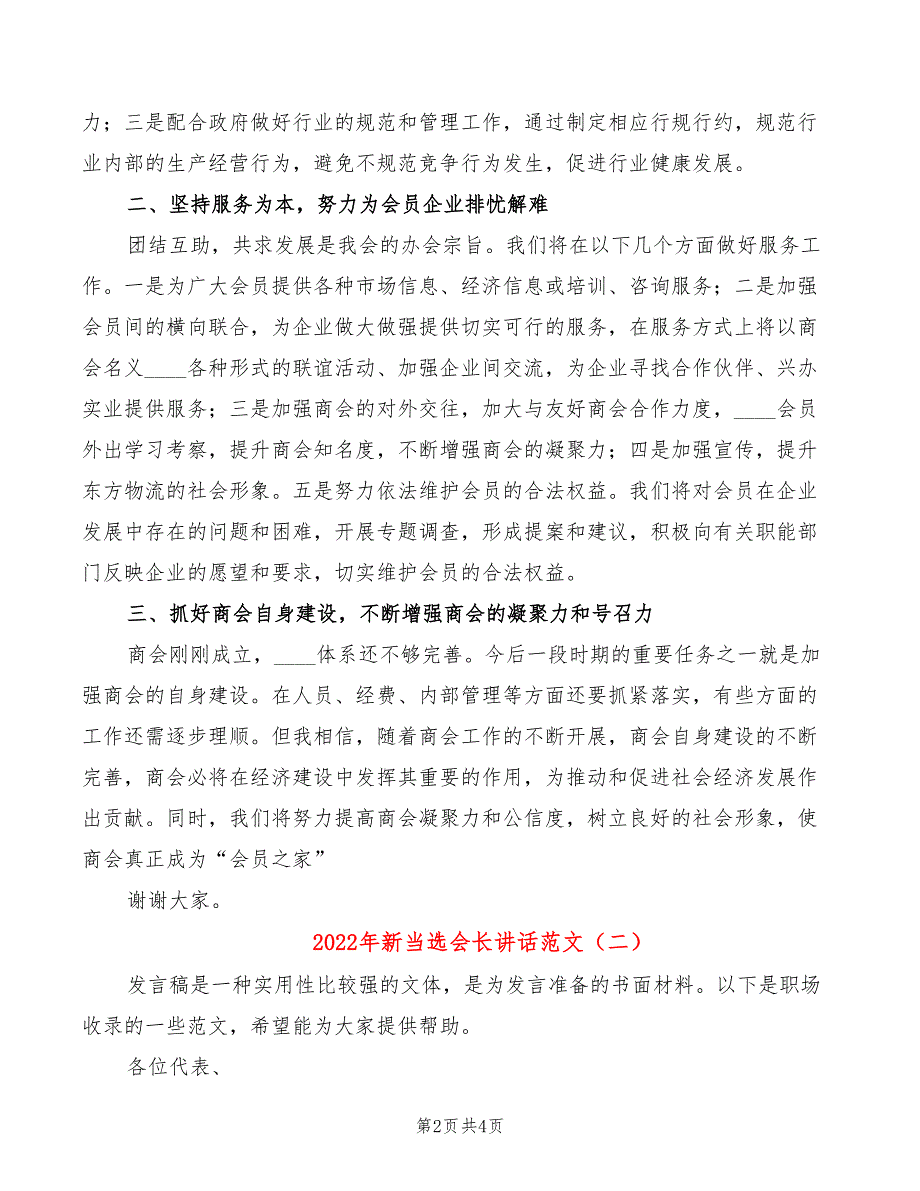 力；三是配合政府做好行业的规范和管理工作，通过制定相应行规行约，规范行业内部的生产经营行为，避免不规范竞争行为发生，促进行业健康发展。

二、坚持服务为本，努力为会员企业排忧解难

团结互助，共求发展是我会的办会宗旨。我们将在以下几个方面做好服务工作。一是为广大会员提供各种市场信息、经济信息或培训、咨询服务；二是加强会员间的横向联合，为企业做大做强提供切实可行的服务，在服务方式上将以商会名义____各种形式的联谊活动、加强企业间交流，为企业寻找合作伙伴、兴办实业提供服务；三是加强商会的对外交往，加大与友好商会合作力度，____会员外出学习考察，提升商会知名度，不断增强商会的凝聚力；四是加强宣传，提升东方物流的社会形象。五是努力依法维护会员的合法权益。我们将对会员在企业发展中存在的问题和困难，开展专题调查，形成提案和建议，积极向有关职能部门反映企业的愿望和要求，切实维护会员的合法权益。

三、抓好商会自身建设，不断增强商会的凝聚力和号召力

商会刚刚成立，____体系还不够完善。今后一段时期的重要任务之一就是加强商会的自身建设。在人员、经费、内部管理等方面还要抓紧落实，有些方面的工作还需逐步理顺。但我相信，随着商会工作的不断开展，商会自身建设的不断完善，商会必将在经济建设中发挥其重要的作用，为推动和促进社会经济发展作出贡献。同时，我们将努力提高商会凝聚力和公信度，树立良好的社会形象，使商会真正成为“会员之家”

谢谢大家。

2022年新当选会长讲话范文（二）

发言稿是一种实用性比较强的文体，是为发言准备的书面材料。以下是职场收录的一些范文，希望能为大家提供帮助。

各位代表、

第2页 共4页